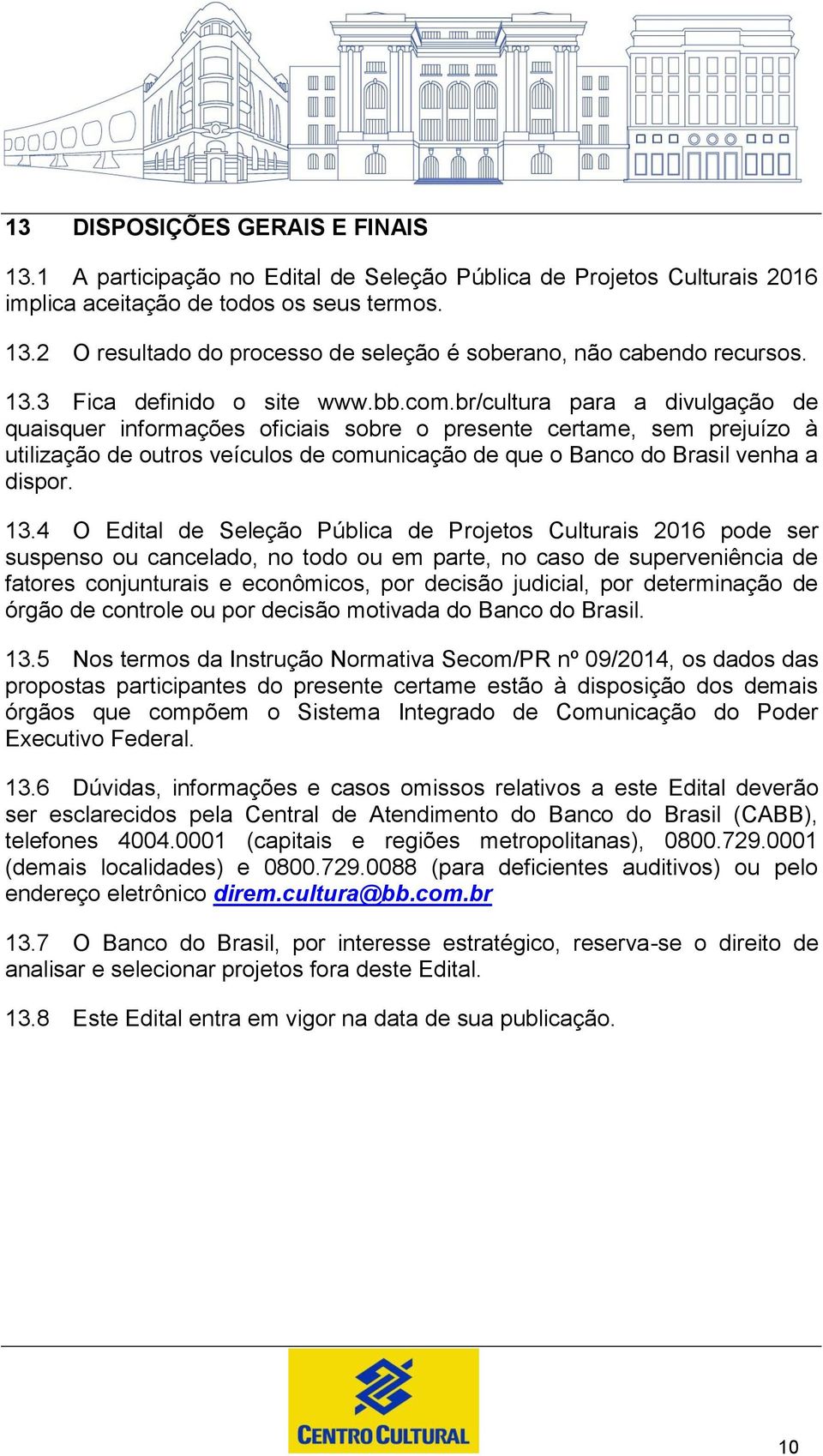 13 DISPOSIÇÕES GERAIS E FINAIS

13.1 A participação no Edital de Seleção Pública de Projetos Culturais 2016 implica aceitação de todos os seus termos.

13.2 O resultado do processo de seleção é soberano, não cabendo recursos.

13.3 Fica definido o site www.bb.com.br/cultura para a divulgação de quaisquer informações oficiais sobre o presente certame, sem prejuízo à utilização de outros veículos de comunicação de que o Banco do Brasil venha a dispor.

13.4 O Edital de Seleção Pública de Projetos Culturais 2016 pode ser suspenso ou cancelado, no todo ou em parte, no caso de superveniência de fatores conjunturais e econômicos, por decisão judicial, por determinação de órgão de controle ou por decisão motivada do Banco do Brasil.

13.5 Nos termos da Instrução Normativa Secom/PR nº 09/2014, os dados das propostas participantes do presente certame estão à disposição dos demais órgãos que compõem o Sistema Integrado de Comunicação do Poder Executivo Federal.

13.6 Dúvidas, informações e casos omissos relativos a este Edital deverão ser esclarecidos pela Central de Atendimento do Banco do Brasil (CABB), telefones 4004.0001 (capitais e regiões metropolitanas), 0800.729.0001 (demais localidades) e 0800.729.0088 (para deficientes auditivos) ou pelo endereço eletrônico direm.cultura@bb.com.br

13.7 O Banco do Brasil, por interesse estratégico, reserva-se o direito de analisar e selecionar projetos fora deste Edital.

13.8 Este Edital entra em vigor na data de sua publicação.

CENTRO CULTURAL

10